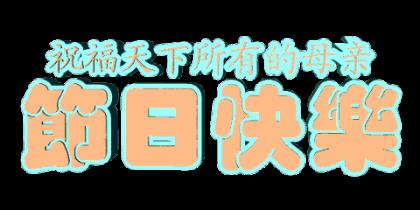 祝福天下所有的母亲
節日快樂